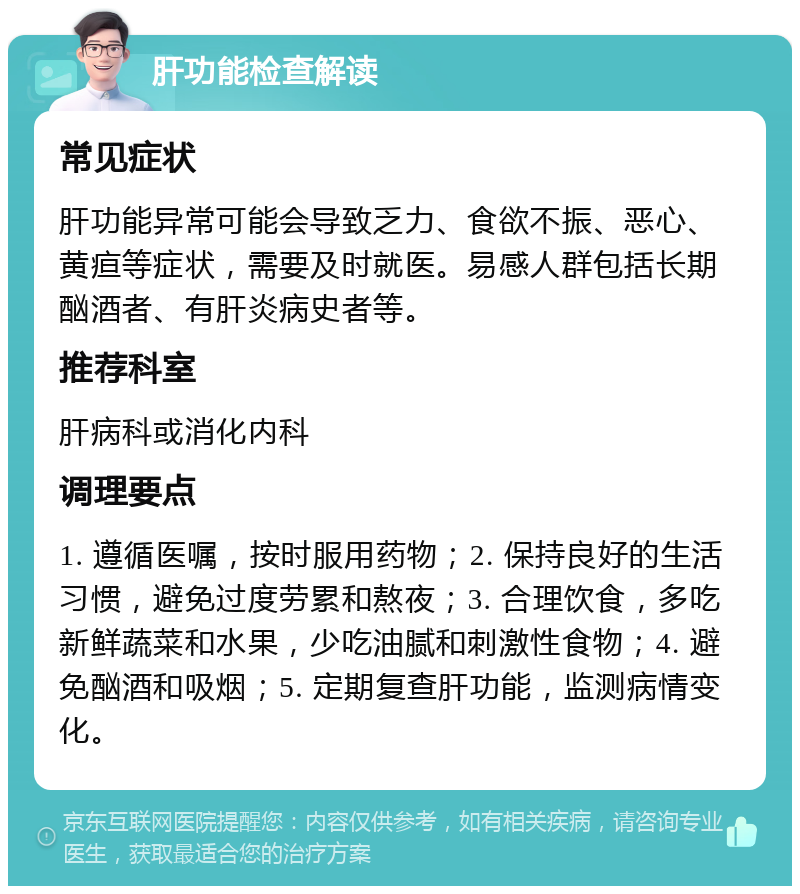 肝功能检查解读

常见症状

肝功能异常可能会导致乏力、食欲不振、恶心、黄疸等症状，需要及时就医。易感人群包括长期酗酒者、有肝炎病史者等。

推荐科室

肝病科或消化内科

调理要点

1. 遵循医嘱，按时服用药物；2. 保持良好的生活习惯，避免过度劳累和熬夜；3. 合理饮食，多吃新鲜蔬菜和水果，少吃油腻和刺激性食物；4. 避免酗酒和吸烟；5. 定期复查肝功能，监测病情变化。

京东互联网医院提醒您：内容仅供参考，如有相关疾病，请咨询专业医生，获取最适合您的治疗方案